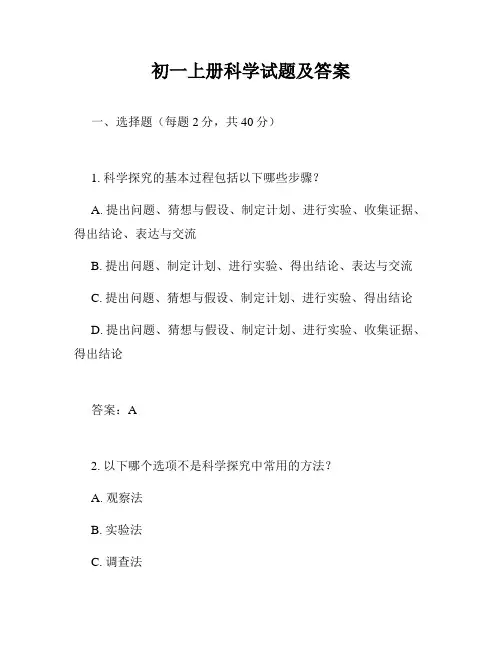 初一上册科学试题及答案

一、选择题（每题 2 分，共 40 分）

1. 科学探究的基本过程包括以下哪些步骤？

A. 提出问题、猜想与假设、制定计划、进行实验、收集证据、得出结论、表达与交流

B. 提出问题、制定计划、进行实验、得出结论、表达与交流

C. 提出问题、猜想与假设、制定计划、进行实验、得出结论

D. 提出问题、猜想与假设、制定计划、进行实验、收集证据、得出结论

答案：A

2. 以下哪个选项不是科学探究中常用的方法？

A. 观察法

B. 实验法

C. 调查法